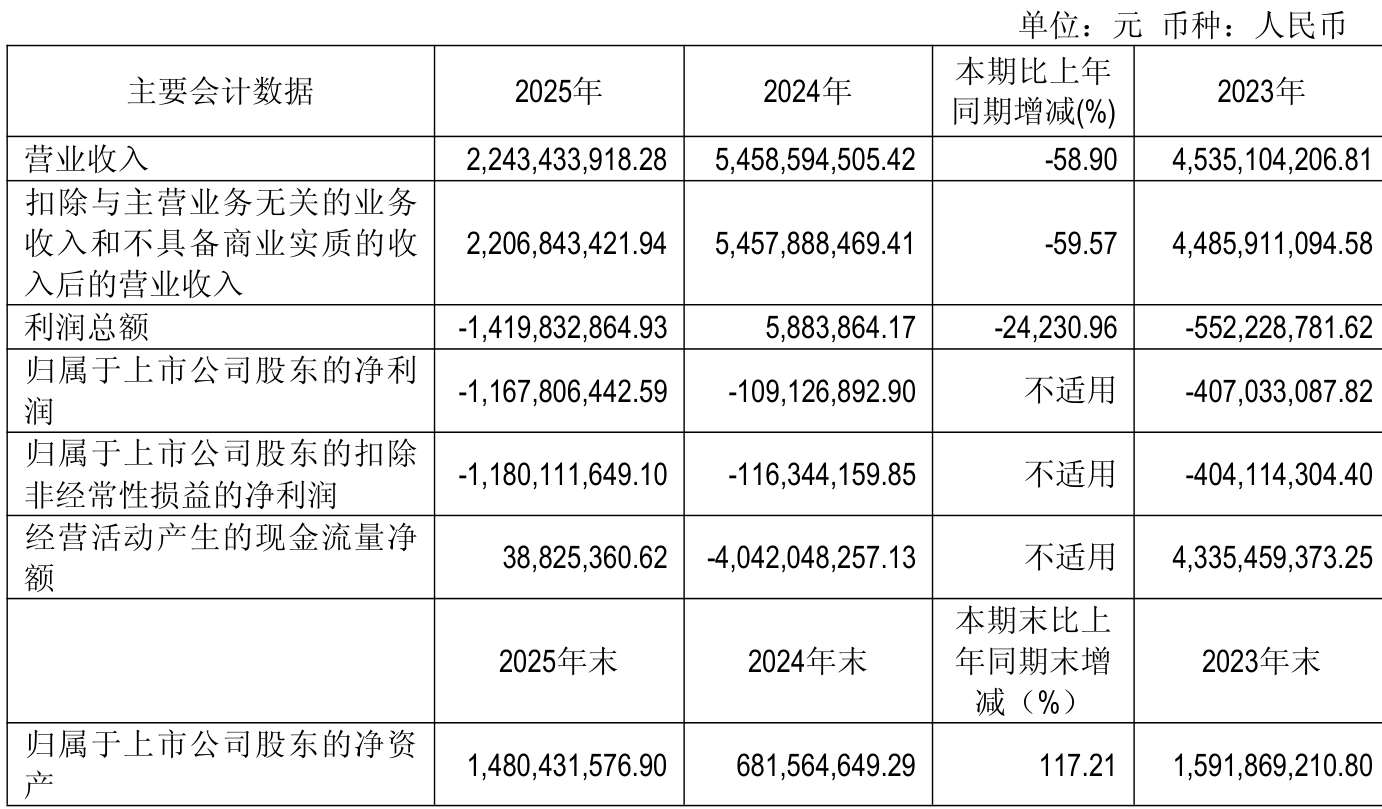 单位：元 币种：人民币

| 主要会计数据 | 2025年 | 2024年 | 本期比上年同期增减(%) | 2023年 |
|---|---|---|---|---|
| 营业收入 | 2,243,433,918.28 | 5,458,594,505.42 | -58.90 | 4,535,104,206.81 |
| 扣除与主营业务无关的业务收入和不具备商业实质的收入后的营业收入 | 2,206,843,421.94 | 5,457,888,469.41 | -59.57 | 4,485,911,094.58 |
| 利润总额 | -1,419,832,864.93 | 5,883,864.17 | -24,230.96 | -552,228,781.62 |
| 归属于上市公司股东的净利润 | -1,167,806,442.59 | -109,126,892.90 | 不适用 | -407,033,087.82 |
| 归属于上市公司股东的扣除非经常性损益的净利润 | -1,180,111,649.10 | -116,344,159.85 | 不适用 | -404,114,304.40 |
| 经营活动产生的现金流量净额 | 38,825,360.62 | -4,042,048,257.13 | 不适用 | 4,335,459,373.25 |
|  | 2025年末 | 2024年末 | 本期末比上年同期末增减（%） | 2023年末 |
| 归属于上市公司股东的净资产 | 1,480,431,576.90 | 681,564,649.29 | 117.21 | 1,591,869,210.80 |